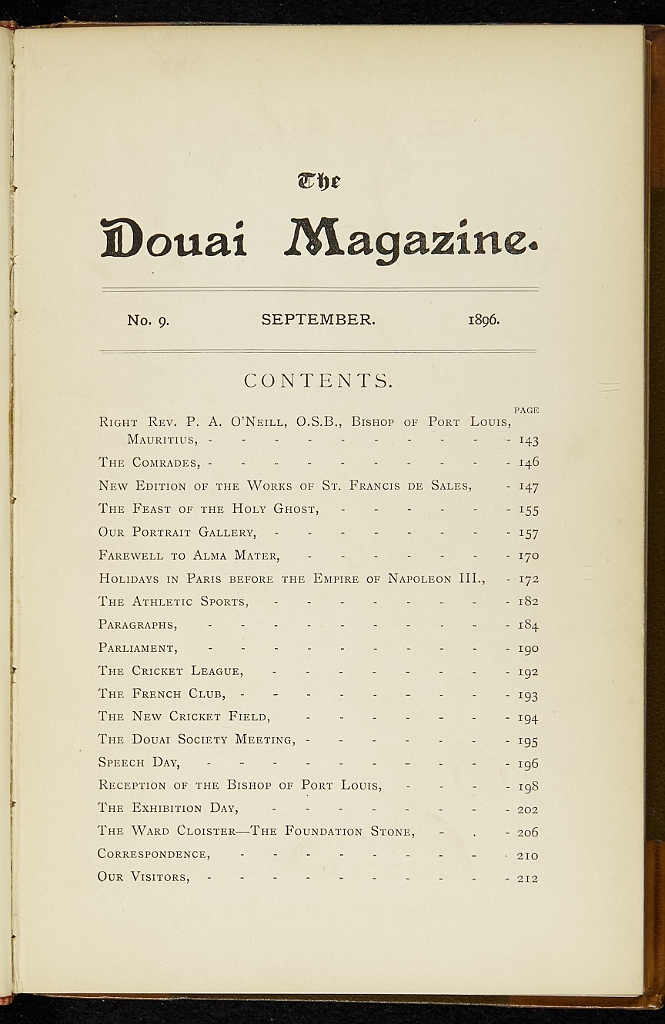 The

Douai Magazine.

No. 9. SEPTEMBER. 1896.

CONTENTS.

PAGE

Right Rev. P. A. O'Neill, O.S.B., Bishop of Port Louis, Mauritius, 143

The Comrades, 146

New Edition of the Works of St. Francis de Sales, 147

The Feast of the Holy Ghost, 155

Our Portrait Gallery, 157

Farewell to Alma Mater, 170

Holidays in Paris before the Empire of Napoleon III., 172

The Athletic Sports, 182

Paragraphs, 184

Parliament, 190

The Cricket League, 192

The French Club, 193

The New Cricket Field, 194

The Douai Society Meeting, 195

Speech Day, 196

Reception of the Bishop of Port Louis, 198

The Exhibition Day, 202

The Ward Cloister—The Foundation Stone, 206

Correspondence, 210

Our Visitors, 212